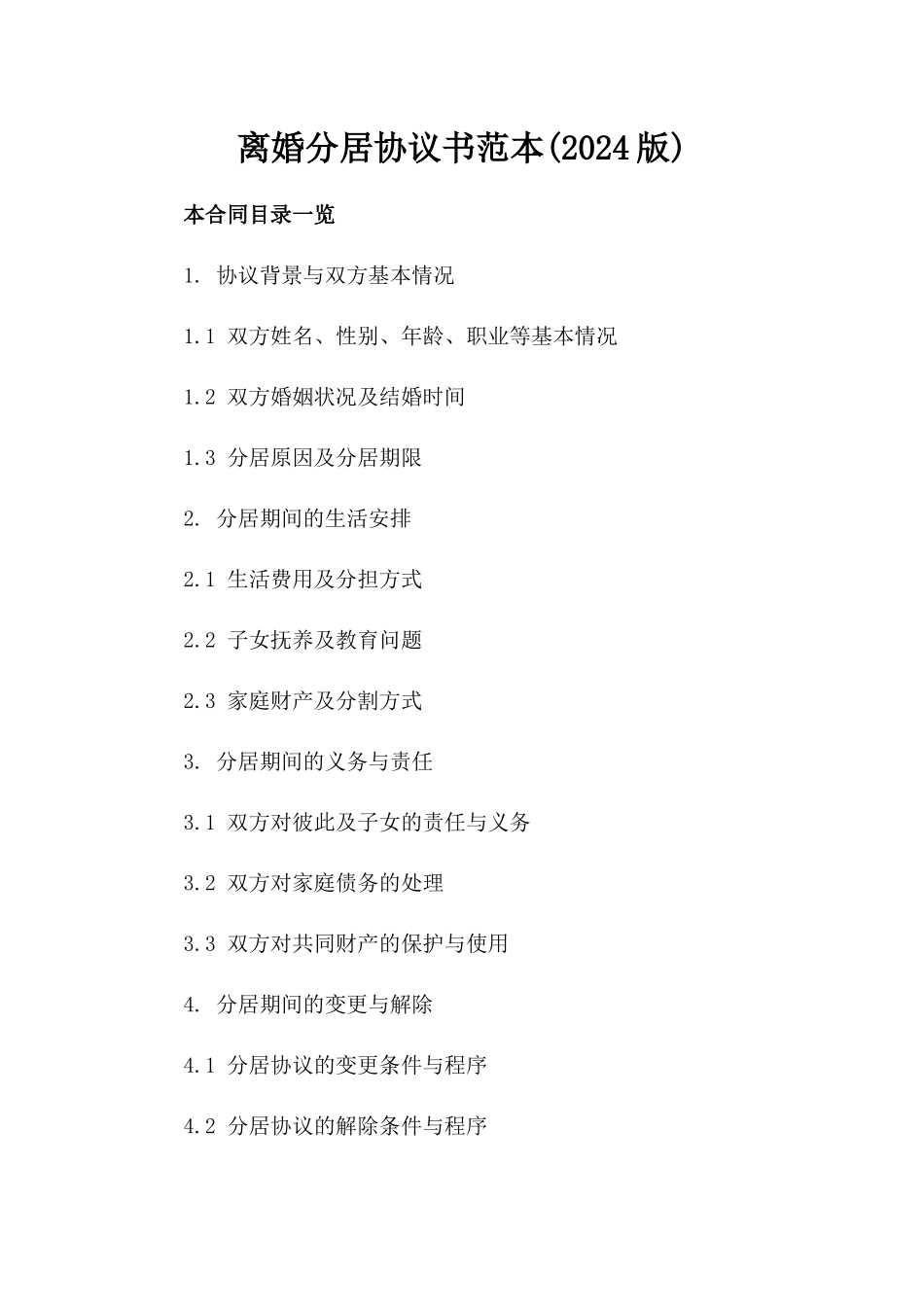 离婚分居协议书范本(2024版)

本合同目录一览

1. 协议背景与双方基本情况

1.1 双方姓名、性别、年龄、职业等基本情况

1.2 双方婚姻状况及结婚时间

1.3 分居原因及分居期限

2. 分居期间的生活安排

2.1 生活费用及分担方式

2.2 子女抚养及教育问题

2.3 家庭财产及分割方式

3. 分居期间的义务与责任

3.1 双方对彼此及子女的责任与义务

3.2 双方对家庭债务的处理

3.3 双方对共同财产的保护与使用

4. 分居期间的变更与解除

4.1 分居协议的变更条件与程序

4.2 分居协议的解除条件与程序